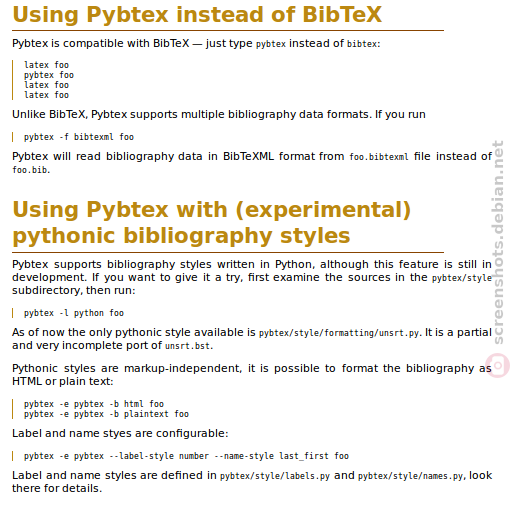 Using Pybtex instead of BibTeX

Pybtex is compatible with BibTeX — just type pybtex instead of bibtex:

latex foo
pybtex foo
latex foo
latex foo

Unlike BibTeX, Pybtex supports multiple bibliography data formats. If you run

pybtex -f bibtexml foo

Pybtex will read bibliography data in BibTeXML format from foo.bibtexml file instead of foo.bib.

Using Pybtex with (experimental) pythonic bibliography styles

Pybtex supports bibliography styles written in Python, although this feature is still in development. If you want to give it a try, first examine the sources in the pybtex/style subdirectory, then run:

pybtex -l python foo

As of now the only pythonic style available is pybtex/style/formatting/unsrt.py. It is a partial and very incomplete port of unsrt.bst.

Pythonic styles are markup-independent, it is possible to format the bibliography as HTML or plain text:

pybtex -e pybtex -b html foo
pybtex -e pybtex -b plaintext foo

Label and name styes are configurable:

pybtex -e pybtex --label-style number --name-style last_first foo

Label and name styles are defined in pybtex/style/labels.py and pybtex/style/names.py, look there for details.

screenshots.debian.net